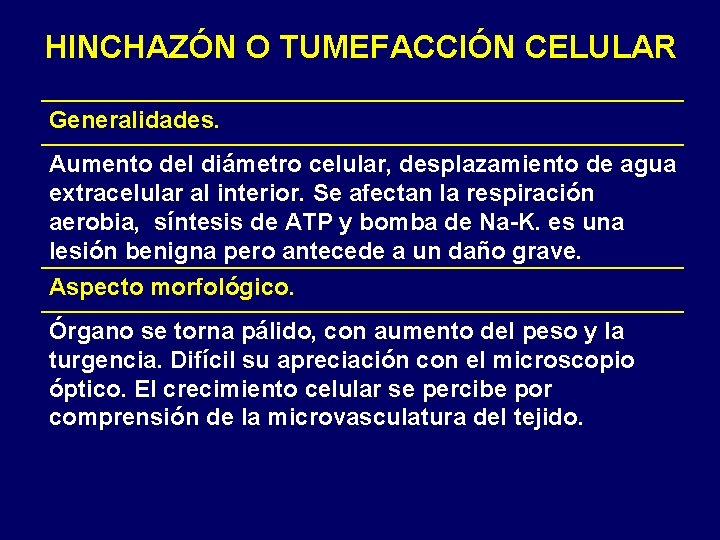 HINCHAZÓN O TUMEFACCIÓN CELULAR

Generalidades.

Aumento del diámetro celular, desplazamiento de agua extracelular al interior. Se afectan la respiración aerobia, síntesis de ATP y bomba de Na-K. es una lesión benigna pero antecede a un daño grave.

Aspecto morfológico.

Órgano se torna pálido, con aumento del peso y la turgencia. Difícil su apreciación con el microscopio óptico. El crecimiento celular se percibe por comprensión de la microvasculatura del tejido.